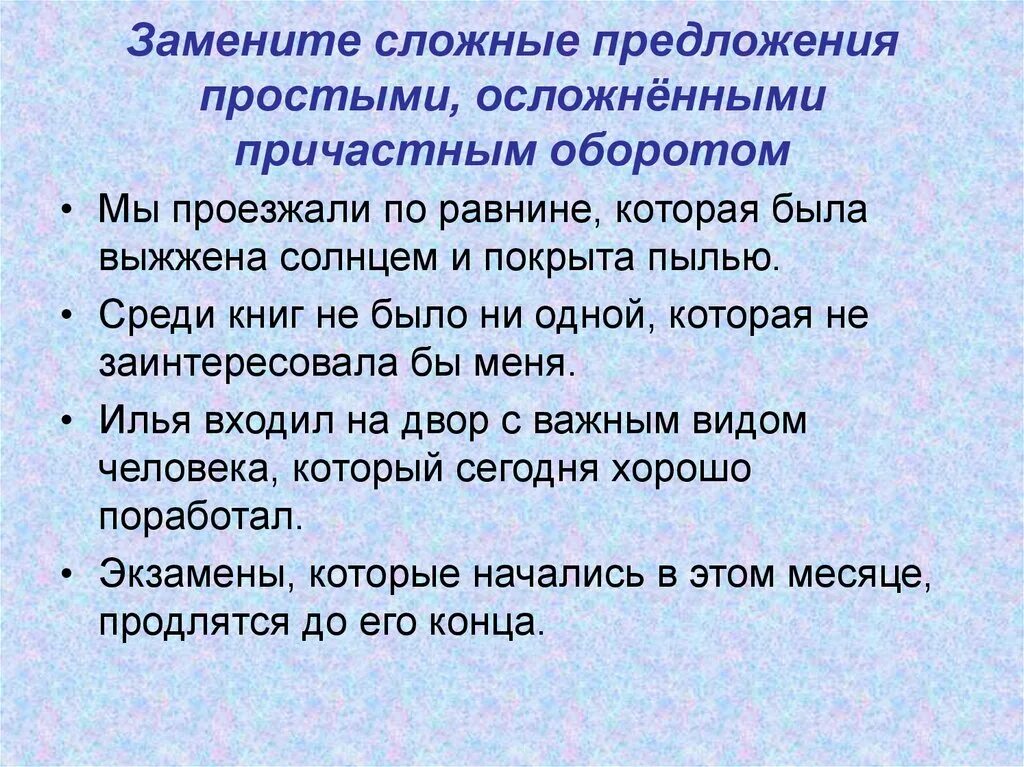 Замените сложные предложения простыми, осложнёнными причастным оборотом

• Мы проезжали по равнине, которая была выжжена солнцем и покрыта пылью.
• Среди книг не было ни одной, которая не заинтересовала бы меня.
• Илья входил на двор с важным видом человека, который сегодня хорошо поработал.
• Экзамены, которые начались в этом месяце, продлятся до его конца.